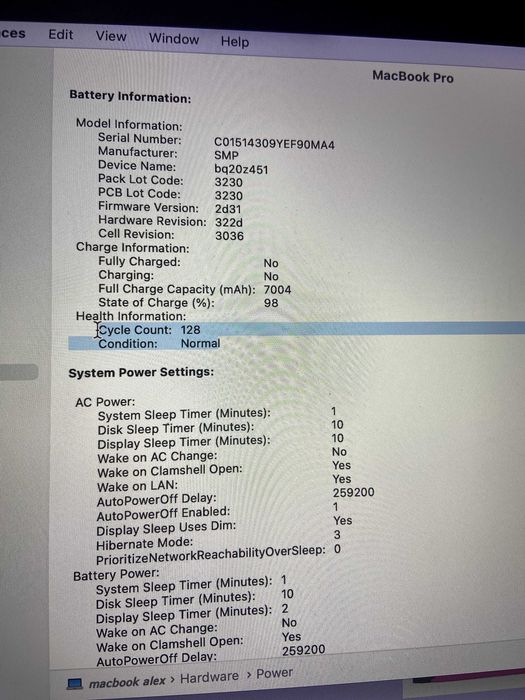 ces Edit View Window Help

MacBook Pro

Battery Information:

Model Information:
Serial Number: C01514309YEF90MA4
Manufacturer: SMP
Device Name: bq20z451
Pack Lot Code: 3230
PCB Lot Code: 3230
Firmware Version: 2d31
Hardware Revision: 322d
Cell Revision: 3036
Charge Information:
Fully Charged: No
Charging: No
Full Charge Capacity (mAh): 7004
State of Charge (%): 98
Health Information:
Cycle Count: 128
Condition: Normal

System Power Settings:

AC Power:
System Sleep Timer (Minutes): 1
Disk Sleep Timer (Minutes): 10
Display Sleep Timer (Minutes): 10
Wake on AC Change: No
Wake on Clamshell Open: Yes
Wake on LAN: Yes
AutoPowerOff Delay: 259200
AutoPowerOff Enabled: 1
Display Sleep Uses Dim: Yes
Hibernate Mode: 3
PrioritizeNetworkReachabilityOverSleep: 0
Battery Power:
System Sleep Timer (Minutes): 1
Disk Sleep Timer (Minutes): 10
Display Sleep Timer (Minutes): 2
Wake on AC Change: No
Wake on Clamshell Open: Yes
AutoPowerOff Delay: 259200

macbook alex > Hardware > Power